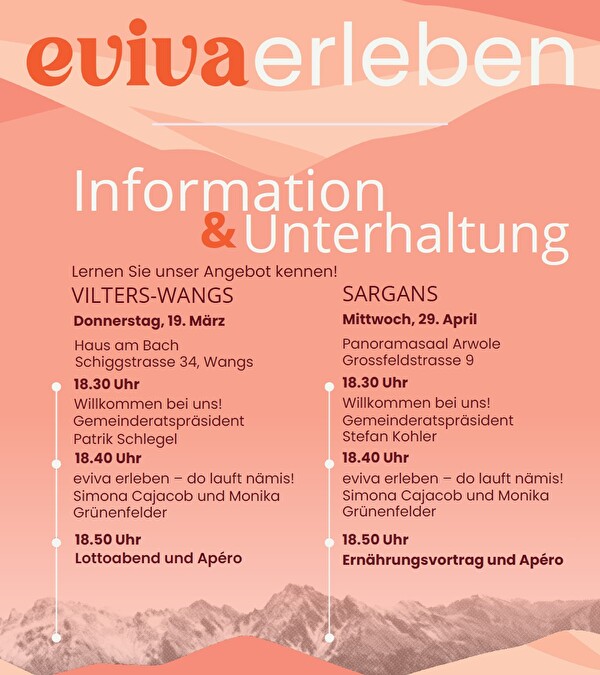 eviva erleben

Information & Unterhaltung

Lernen Sie unser Angebot kennen!

VILTERS-WANGS

Donnerstag, 19. März

Haus am Bach
Schiggstrasse 34, Wangs

18.30 Uhr
Willkommen bei uns!
Gemeinderatspräsident
Patrik Schlegel

18.40 Uhr
eviva erleben – do lauft nämis!
Simona Cajacob und Monika Grünenfelder

18.50 Uhr
Lottoabend und Apéro

SARGANS

Mittwoch, 29. April

Panoramasaal Arwole
Grossfeldstrasse 9

18.30 Uhr
Willkommen bei uns!
Gemeinderatspräsident
Stefan Kohler

18.40 Uhr
eviva erleben – do lauft nämis!
Simona Cajacob und Monika Grünenfelder

18.50 Uhr
Ernährungsvortrag und Apéro